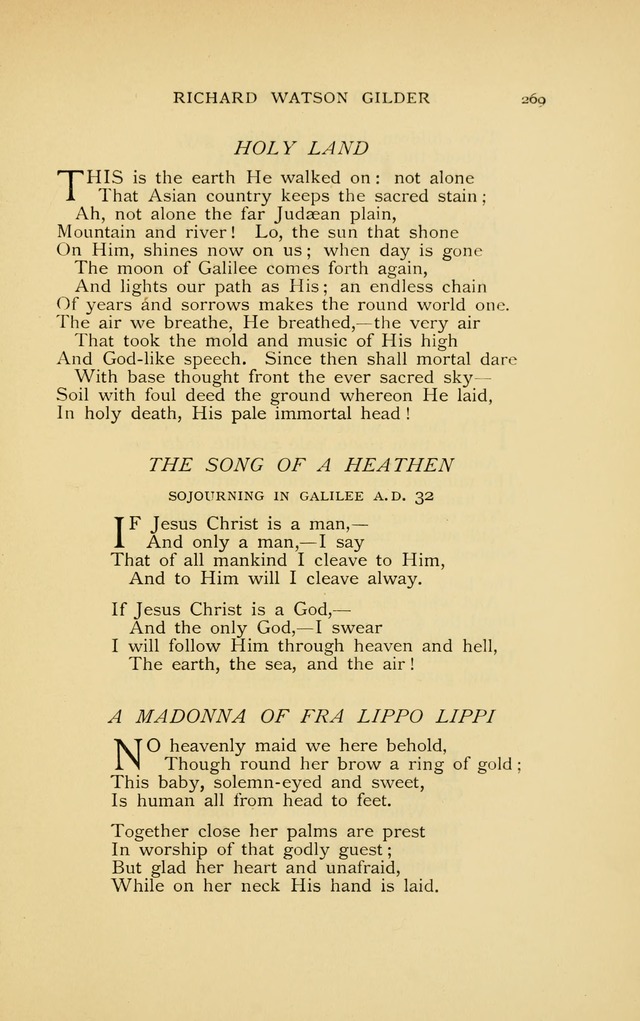 RICHARD WATSON GILDER 269

HOLY LAND

THIS is the earth He walked on: not alone
That Asian country keeps the sacred stain;
Ah, not alone the far Judæan plain,
Mountain and river! Lo, the sun that shone
On Him, shines now on us; when day is gone
The moon of Galilee comes forth again,
And lights our path as His; an endless chain
Of years and sorrows makes the round world one.
The air we breathe, He breathed,—the very air
That took the mold and music of His high
And God-like speech. Since then shall mortal dare
With base thought front the ever sacred sky—
Soil with foul deed the ground whereon He laid,
In holy death, His pale immortal head!

THE SONG OF A HEATHEN

SOJOURNING IN GALILEE A.D. 32

IF Jesus Christ is a man,—
And only a man,—I say
That of all mankind I cleave to Him,
And to Him will I cleave alway.

If Jesus Christ is a God,—
And the only God,—I swear
I will follow Him through heaven and hell,
The earth, the sea, and the air!

A MADONNA OF FRA LIPPO LIPPI

NO heavenly maid we here behold,
Though round her brow a ring of gold;
This baby, solemn-eyed and sweet,
Is human all from head to feet.

Together close her palms are prest
In worship of that godly guest;
But glad her heart and unafraid,
While on her neck His hand is laid.